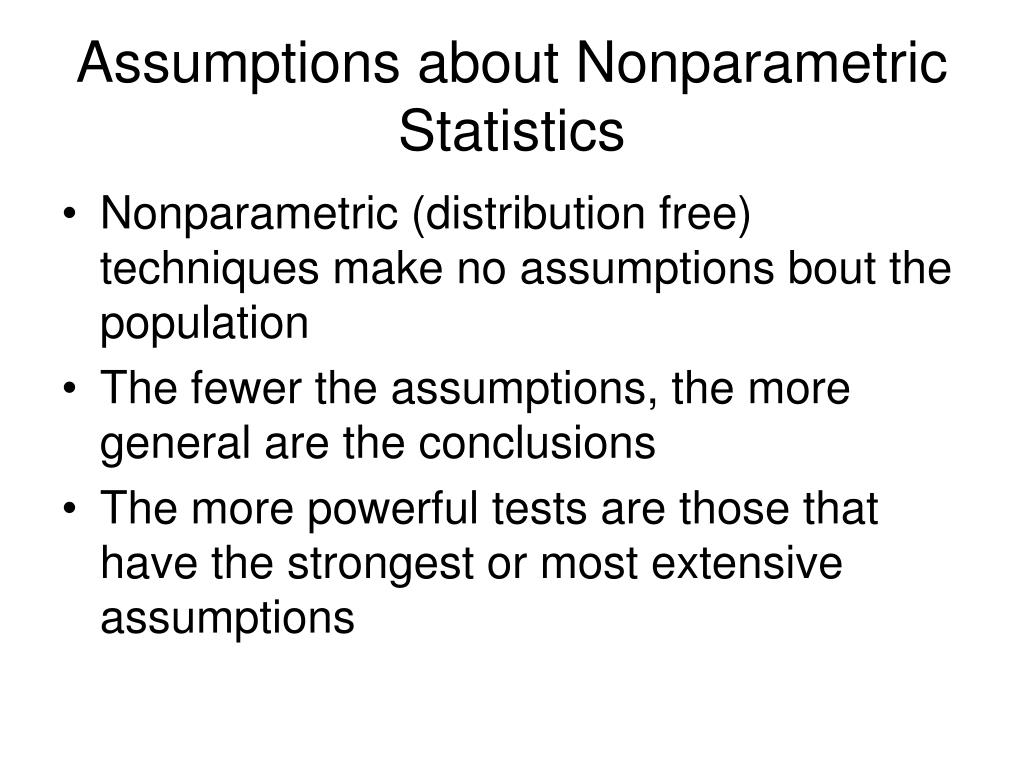 Assumptions about Nonparametric Statistics

• Nonparametric (distribution free) techniques make no assumptions bout the population

• The fewer the assumptions, the more general are the conclusions

• The more powerful tests are those that have the strongest or most extensive assumptions